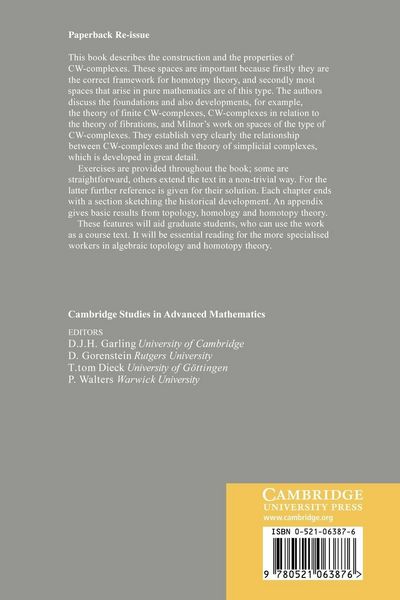 Paperback Re-issue

This book describes the construction and the properties of CW-complexes. These spaces are important because firstly they are the correct framework for homotopy theory, and secondly most spaces that arise in pure mathematics are of this type. The authors discuss the foundations and also developments, for example, the theory of finite CW-complexes, CW-complexes in relation to the theory of fibrations, and Milnor's work on spaces of the type of CW-complexes. They establish very clearly the relationship between CW-complexes and the theory of simplicial complexes, which is developed in great detail.

Exercises are provided throughout the book; some are straightforward, others extend the text in a non-trivial way. For the latter further reference is given for their solution. Each chapter ends with a section sketching the historical development. An appendix gives basic results from topology, homology and homotopy theory.

These features will aid graduate students, who can use the work as a course text. It will be essential reading for the more specialised workers in algebraic topology and homotopy theory.

Cambridge Studies in Advanced Mathematics

EDITORS
D.J.H. Garling University of Cambridge
D. Gorenstein Rutgers University
T.tom Dieck University of Göttingen
P. Walters Warwick University

CAMBRIDGE
UNIVERSITY PRESS
www.cambridge.org

ISBN 0-521-06387-6

9 780521 063876 >